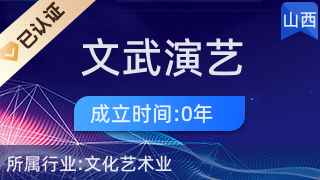 已认证

山西

文武演艺

成立时间:0年

所属行业:文化艺术业